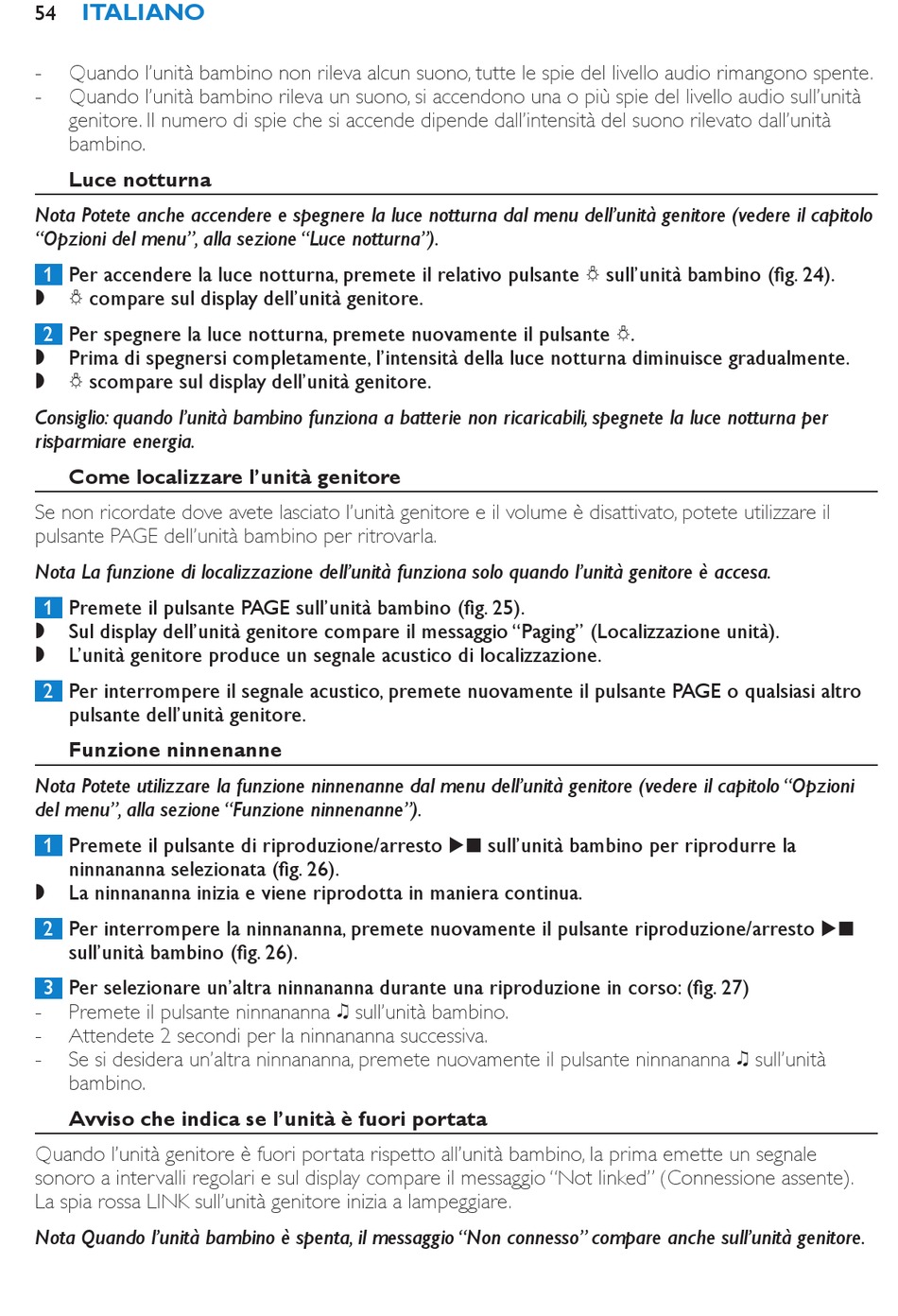 54 ITALIANO

- Quando l'unità bambino non rileva alcun suono, tutte le spie del livello audio rimangono spente.
- Quando l'unità bambino rileva un suono, si accendono una o più spie del livello audio sull'unità genitore. Il numero di spie che si accende dipende dall'intensità del suono rilevato dall'unità bambino.

Luce notturna

Nota Potete anche accendere e spegnere la luce notturna dal menu dell'unità genitore (vedere il capitolo "Opzioni del menu", alla sezione "Luce notturna").

1 Per accendere la luce notturna, premete il relativo pulsante ☼ sull'unità bambino (fig. 24).
◗ ☼ compare sul display dell'unità genitore.

2 Per spegnere la luce notturna, premete nuovamente il pulsante ☼.
◗ Prima di spegnersi completamente, l'intensità della luce notturna diminuisce gradualmente.
◗ ☼ scompare sul display dell'unità genitore.

Consiglio: quando l'unità bambino funziona a batterie non ricaricabili, spegnete la luce notturna per risparmiare energia.

Come localizzare l'unità genitore

Se non ricordate dove avete lasciato l'unità genitore e il volume è disattivato, potete utilizzare il pulsante PAGE dell'unità bambino per ritrovarla.

Nota La funzione di localizzazione dell'unità funziona solo quando l'unità genitore è accesa.

1 Premete il pulsante PAGE sull'unità bambino (fig. 25).
◗ Sul display dell'unità genitore compare il messaggio "Paging" (Localizzazione unità).
◗ L'unità genitore produce un segnale acustico di localizzazione.

2 Per interrompere il segnale acustico, premete nuovamente il pulsante PAGE o qualsiasi altro pulsante dell'unità genitore.

Funzione ninnenanne

Nota Potete utilizzare la funzione ninnenanne dal menu dell'unità genitore (vedere il capitolo "Opzioni del menu", alla sezione "Funzione ninnenanne").

1 Premete il pulsante di riproduzione/arresto ▶■ sull'unità bambino per riprodurre la ninnananna selezionata (fig. 26).
◗ La ninnananna inizia e viene riprodotta in maniera continua.

2 Per interrompere la ninnananna, premete nuovamente il pulsante riproduzione/arresto ▶■ sull'unità bambino (fig. 26).

3 Per selezionare un'altra ninnananna durante una riproduzione in corso: (fig. 27)
- Premete il pulsante ninnananna ♫ sull'unità bambino.
- Attendete 2 secondi per la ninnananna successiva.
- Se si desidera un'altra ninnananna, premete nuovamente il pulsante ninnananna ♫ sull'unità bambino.

Avviso che indica se l'unità è fuori portata

Quando l'unità genitore è fuori portata rispetto all'unità bambino, la prima emette un segnale sonoro a intervalli regolari e sul display compare il messaggio "Not linked" (Connessione assente). La spia rossa LINK sull'unità genitore inizia a lampeggiare.

Nota Quando l'unità bambino è spenta, il messaggio "Non connesso" compare anche sull'unità genitore.